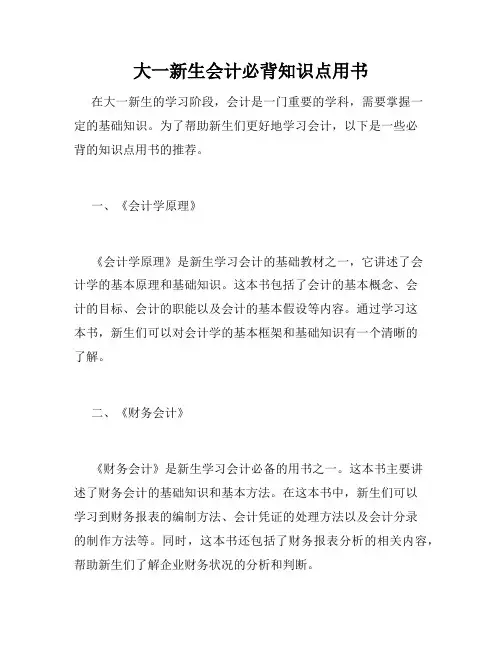 大一新生会计必背知识点用书

在大一新生的学习阶段，会计是一门重要的学科，需要掌握一定的基础知识。为了帮助新生们更好地学习会计，以下是一些必背的知识点用书的推荐。

一、《会计学原理》

《会计学原理》是新生学习会计的基础教材之一，它讲述了会计学的基本原理和基础知识。这本书包括了会计的基本概念、会计的目标、会计的职能以及会计的基本假设等内容。通过学习这本书，新生们可以对会计学的基本框架和基础知识有一个清晰的了解。

二、《财务会计》

《财务会计》是新生学习会计必备的用书之一。这本书主要讲述了财务会计的基础知识和基本方法。在这本书中，新生们可以学习到财务报表的编制方法、会计凭证的处理方法以及会计分录的制作方法等。同时，这本书还包括了财务报表分析的相关内容，帮助新生们了解企业财务状况的分析和判断。